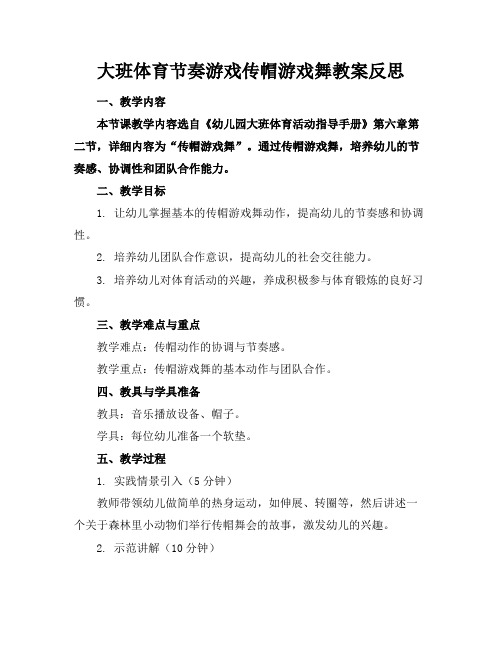 大班体育节奏游戏传帽游戏舞教案反思

一、教学内容

本节课教学内容选自《幼儿园大班体育活动指导手册》第六章第二节，详细内容为“传帽游戏舞”。通过传帽游戏舞，培养幼儿的节奏感、协调性和团队合作能力。

二、教学目标

1. 让幼儿掌握基本的传帽游戏舞动作，提高幼儿的节奏感和协调性。

2. 培养幼儿团队合作意识，提高幼儿的社会交往能力。

3. 培养幼儿对体育活动的兴趣，养成积极参与体育锻炼的良好习惯。

三、教学难点与重点

教学难点：传帽动作的协调与节奏感。

教学重点：传帽游戏舞的基本动作与团队合作。

四、教具与学具准备

教具：音乐播放设备、帽子。

学具：每位幼儿准备一个软垫。

五、教学过程

1. 实践情景引入（5分钟）

教师带领幼儿做简单的热身运动，如伸展、转圈等，然后讲述一个关于森林里小动物们举行传帽舞会的故事，激发幼儿的兴趣。

2. 示范讲解（10分钟）